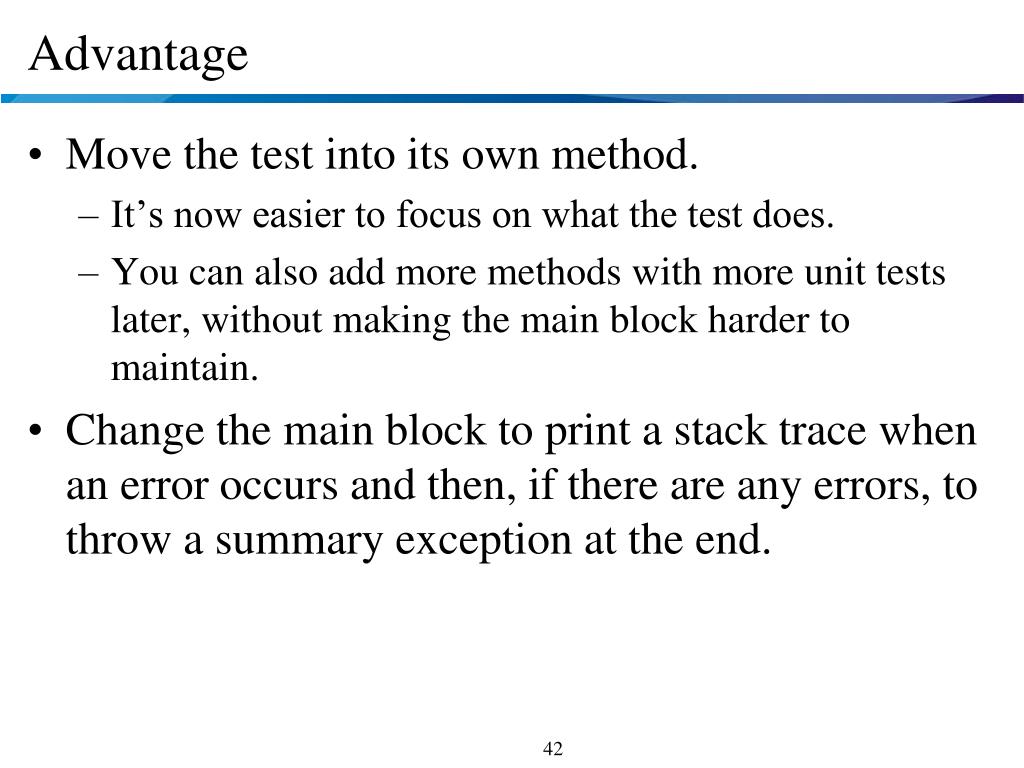 Advantage

• Move the test into its own method.
– It’s now easier to focus on what the test does.
– You can also add more methods with more unit tests later, without making the main block harder to maintain.

• Change the main block to print a stack trace when an error occurs and then, if there are any errors, to throw a summary exception at the end.

42